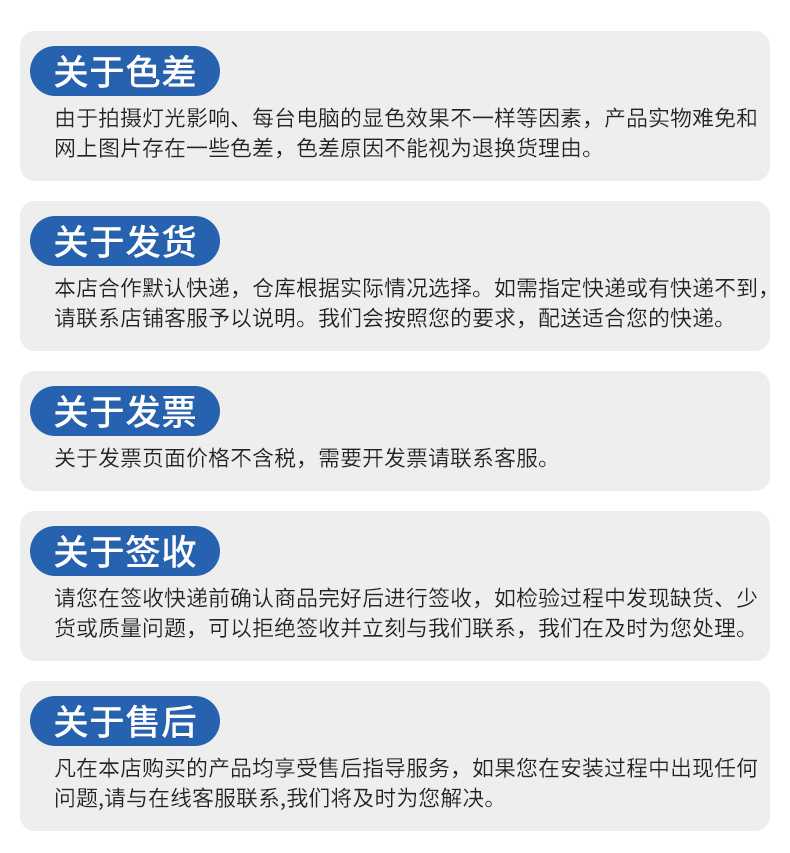 关于色差

由于拍摄灯光影响、每台电脑的显色效果不一样等因素，产品实物难免和网上图片存在一些色差，色差原因不能视为退换货理由。

关于发货

本店合作默认快递，仓库根据实际情况选择。如需指定快递或有快递不到，请联系店铺客服予以说明。我们会按照您的要求，配送适合您的快递。

关于发票

关于发票页面价格不含税，需要开发票请联系客服。

关于签收

请您在签收快递前确认商品完好后进行签收，如检验过程中发现缺货、少货或质量问题，可以拒绝签收并立刻与我们联系，我们在及时为您处理。

关于售后

凡在本店购买的产品均享受售后指导服务，如果您在安装过程中出现任何问题,请与在线客服联系,我们将及时为您解决。